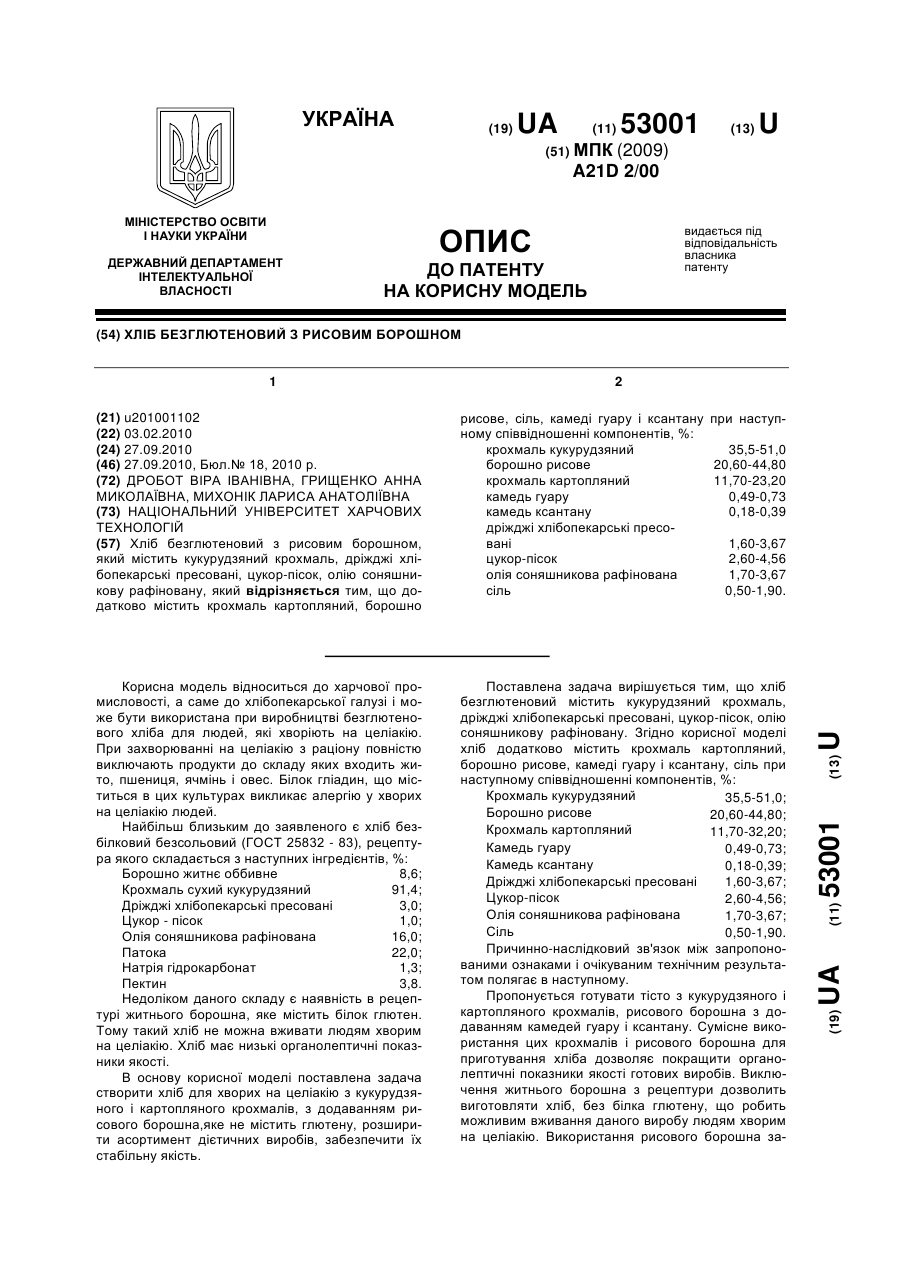 УКРАЇНА

(19) UA (11) 53001 (13) U

(51) МПК (2009)
A21D 2/00

МІНІСТЕРСТВО ОСВІТИ І НАУКИ УКРАЇНИ

ДЕРЖАВНИЙ ДЕПАРТАМЕНТ ІНТЕЛЕКТУАЛЬНОЇ ВЛАСНОСТІ

ОПИС
ДО ПАТЕНТУ
НА КОРИСНУ МОДЕЛЬ

видається під відповідальність власника патенту

(54) ХЛІБ БЕЗГЛЮТЕНОВИЙ З РИСОВИМ БОРОШНОМ

1

(21) u201001102
(22) 03.02.2010
(24) 27.09.2010
(46) 27.09.2010, Бюл.№ 18, 2010 р.
(72) ДРОБОТ ВІРА ІВАНІВНА, ГРИЩЕНКО АННА МИКОЛАЇВНА, МИХОНІК ЛАРИСА АНАТОЛІЇВНА
(73) НАЦІОНАЛЬНИЙ УНІВЕРСИТЕТ ХАРЧОВИХ ТЕХНОЛОГІЙ
(57) Хліб безглютеновий з рисовим борошном, який містить кукурудзяний крохмаль, дріжджі хлібопекарські пресовані, цукор-пісок, олію соняшникову рафіновану, який відрізняється тим, що додатково містить крохмаль картопляний, борошно

2

рисове, сіль, камеді гуару і ксантану при наступному співвідношенні компонентів, %:

| | |
|---|---|
| крохмаль кукурудзяний | 35,5-51,0 |
| борошно рисове | 20,60-44,80 |
| крохмаль картопляний | 11,70-23,20 |
| камедь гуару | 0,49-0,73 |
| камедь ксантану | 0,18-0,39 |
| дріжджі хлібопекарські пресовані | 1,60-3,67 |
| цукор-пісок | 2,60-4,56 |
| олія соняшникова рафінована | 1,70-3,67 |
| сіль | 0,50-1,90. |

Корисна модель відноситься до харчової промисловості, а саме до хлібопекарської галузі і може бути використана при виробництві безглютенового хліба для людей, які хворіють на целіакію. При захворюванні на целіакію з раціону повністю виключають продукти до складу яких входить жито, пшениця, ячмінь і овес. Білок гліадин, що міститься в цих культурах викликає алергію у хворих на целіакію людей.

Найбільш близьким до заявленого є хліб безбілковий безсольовий (ГОСТ 25832 - 83), рецептура якого складається з наступних інгредієнтів, %:

| | |
|---|---|
| Борошно житнє оббивне | 8,6; |
| Крохмаль сухий кукурудзяний | 91,4; |
| Дріжджі хлібопекарські пресовані | 3,0; |
| Цукор - пісок | 1,0; |
| Олія соняшникова рафінована | 16,0; |
| Патока | 22,0; |
| Натрія гідрокарбонат | 1,3; |
| Пектин | 3,8. |

Недоліком даного складу є наявність в рецептурі житнього борошна, яке містить білок глютен. Тому такий хліб не можна вживати людям хворим на целіакію. Хліб має низькі органолептичні показники якості.

В основу корисної моделі поставлена задача створити хліб для хворих на целіакію з кукурудзяного і картопляного крохмалів, з додаванням рисового борошна,яке не містить глютену, розширити асортимент дієтичних виробів, забезпечити їх стабільну якість.

Поставлена задача вирішується тим, що хліб безглютеновий містить кукурудзяний крохмаль, дріжджі хлібопекарські пресовані, цукор-пісок, олію соняшникову рафіновану. Згідно корисної моделі хліб додатково містить крохмаль картопляний, борошно рисове, камеді гуару і ксантану, сіль при наступному співвідношенні компонентів, %:

| | |
|---|---|
| Крохмаль кукурудзяний | 35,5-51,0; |
| Борошно рисове | 20,60-44,80; |
| Крохмаль картопляний | 11,70-32,20; |
| Камедь гуару | 0,49-0,73; |
| Камедь ксантану | 0,18-0,39; |
| Дріжджі хлібопекарські пресовані | 1,60-3,67; |
| Цукор-пісок | 2,60-4,56; |
| Олія соняшникова рафінована | 1,70-3,67; |
| Сіль | 0,50-1,90. |

Причинно-наслідковий зв'язок між запропонованими ознаками і очікуваним технічним результатом полягає в наступному.

Пропонується готувати тісто з кукурудзяного і картопляного крохмалів, рисового борошна з додаванням камедей гуару і ксантану. Сумісне використання цих крохмалів і рисового борошна для приготування хліба дозволяє покращити органолептичні показники якості готових виробів. Виключення житнього борошна з рецептури дозволить виготовляти хліб, без білка глютену, що робить можливим вживання даного виробу людям хворим на целіакію. Використання рисового борошна за-

(19) UA (11) 53001 (13) U